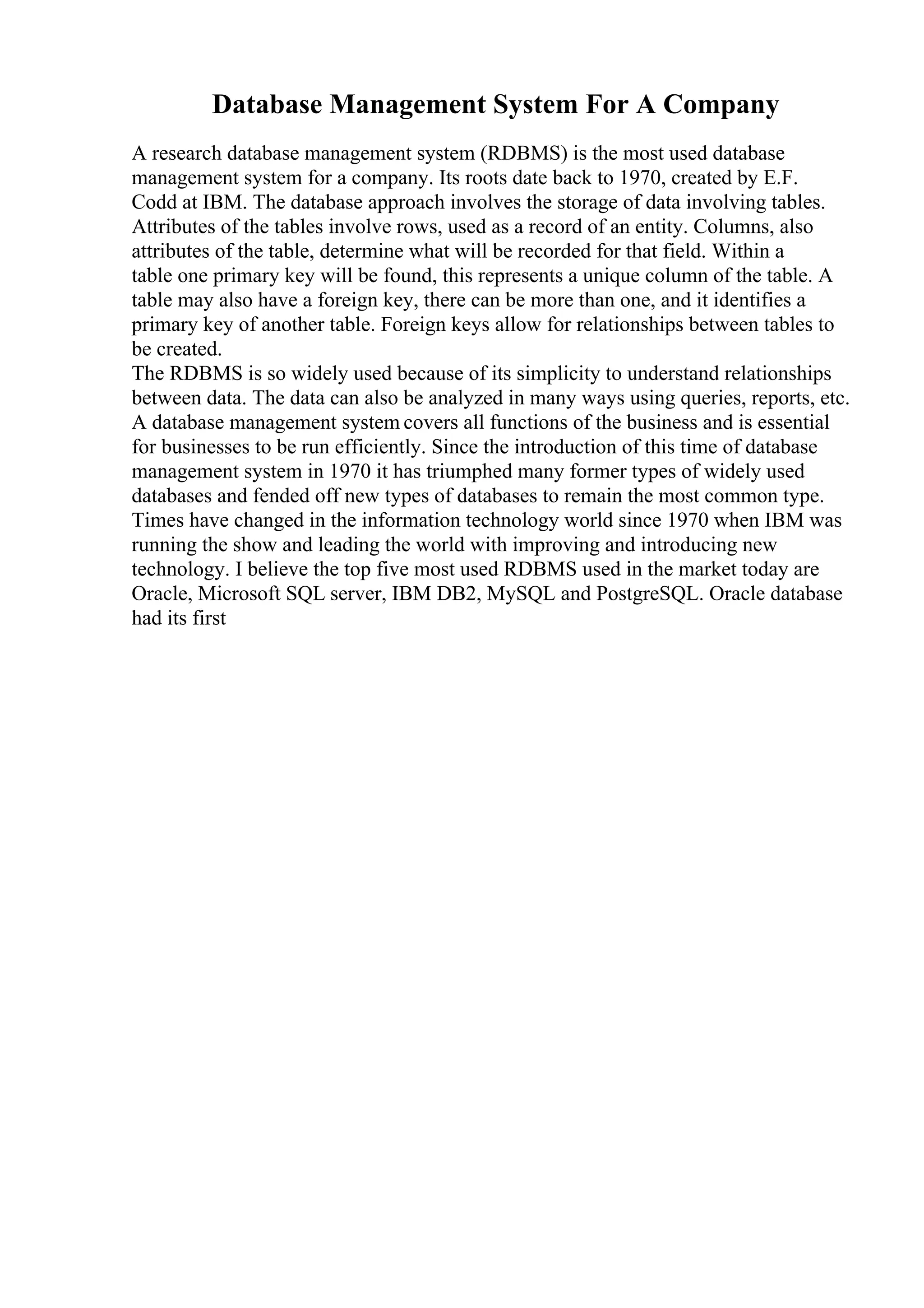 Database Management System For A Company

A research database management system (RDBMS) is the most used database management system for a company. Its roots date back to 1970, created by E.F. Codd at IBM. The database approach involves the storage of data involving tables. Attributes of the tables involve rows, used as a record of an entity. Columns, also attributes of the table, determine what will be recorded for that field. Within a table one primary key will be found, this represents a unique column of the table. A table may also have a foreign key, there can be more than one, and it identifies a primary key of another table. Foreign keys allow for relationships between tables to be created.
The RDBMS is so widely used because of its simplicity to understand relationships between data. The data can also be analyzed in many ways using queries, reports, etc. A database management system covers all functions of the business and is essential for businesses to be run efficiently. Since the introduction of this time of database management system in 1970 it has triumphed many former types of widely used databases and fended off new types of databases to remain the most common type. Times have changed in the information technology world since 1970 when IBM was running the show and leading the world with improving and introducing new technology. I believe the top five most used RDBMS used in the market today are Oracle, Microsoft SQL server, IBM DB2, MySQL and PostgreSQL. Oracle database had its first